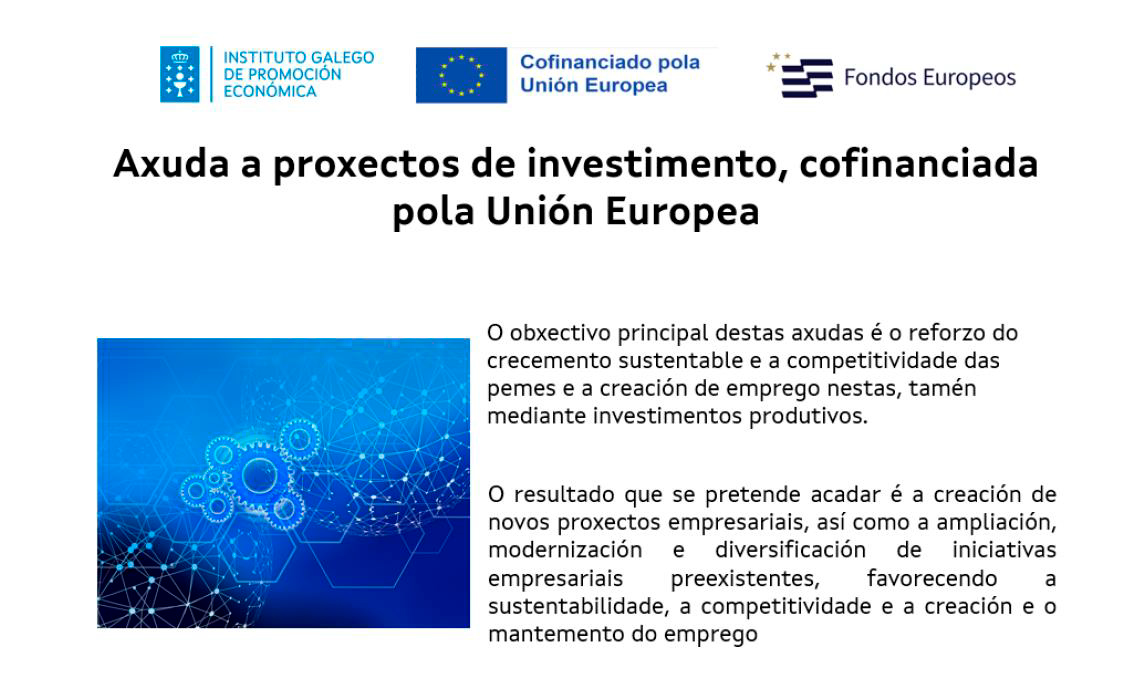 INSTITUTO GALEGO DE PROMOCIÓN ECONÓMICA

Cofinanciado pola Unión Europea

Fondos Europeos

Axuda a proxectos de investimento, cofinanciada pola Unión Europea

O obxectivo principal destas axudas é o reforzo do crecemento sustentable e a competitividade das pemes e a creación de emprego nestas, tamén mediante investimentos produtivos.

O resultado que se pretende acadar é a creación de novos proxectos empresariais, así como a ampliación, modernización e diversificación de iniciativas empresariais preexistentes, favorecendo a sustentabilidade, a competitividade e a creación e o mantemento do emprego